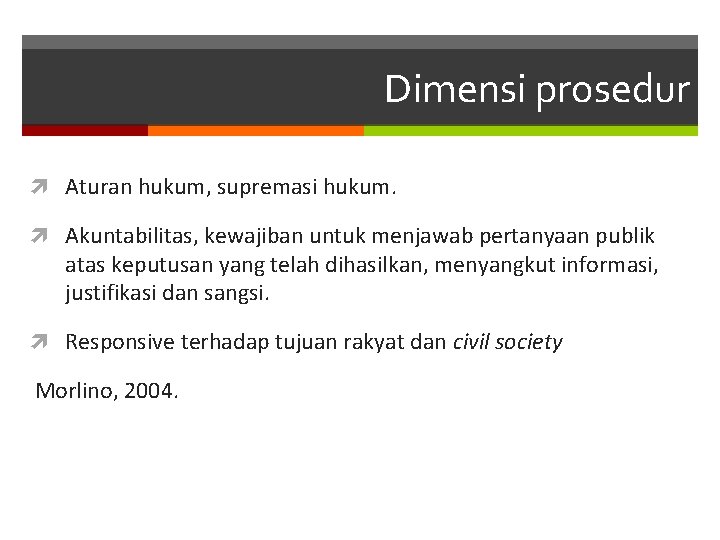 Dimensi prosedur

➚ Aturan hukum, supremasi hukum.

➚ Akuntabilitas, kewajiban untuk menjawab pertanyaan publik atas keputusan yang telah dihasilkan, menyangkut informasi, justifikasi dan sangsi.

➚ Responsive terhadap tujuan rakyat dan civil society

Morlino, 2004.